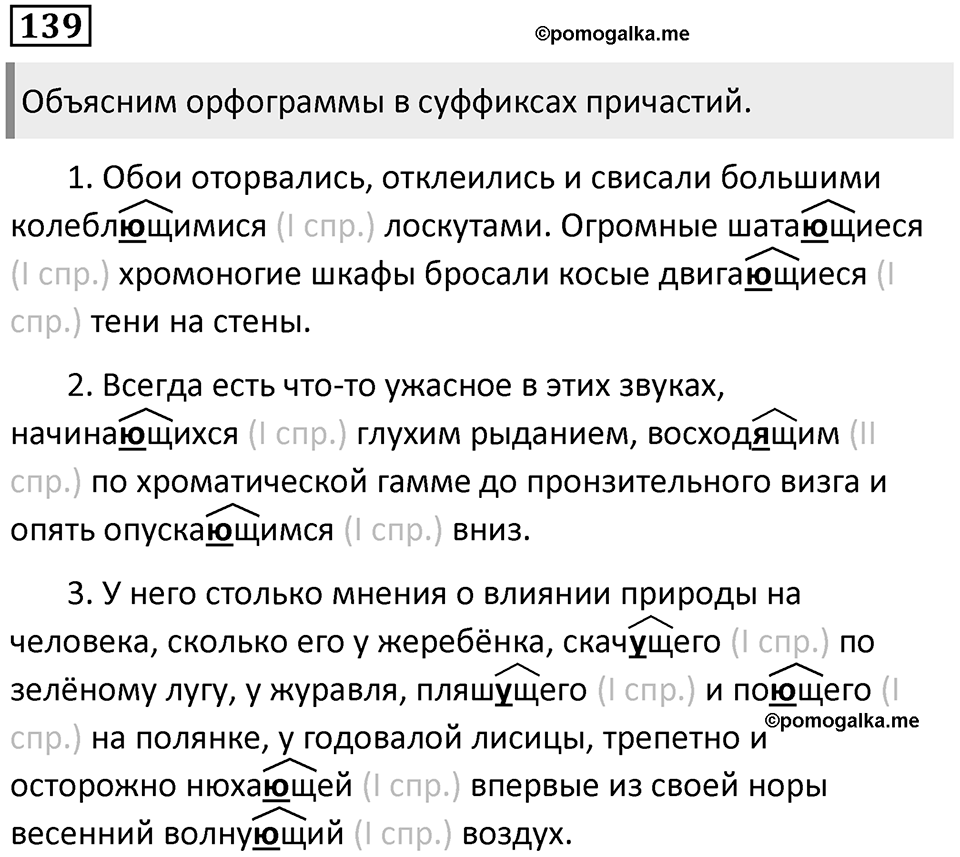 139

©pomogalka.me

Объясним орфограммы в суффиксах причастий.

1. Обои оторвались, отклеились и свисали большими колеблющимися (I спр.) лоскутами. Огромные шатающиеся (I спр.) хромоногие шкафы бросали косые двигающиеся (I спр.) тени на стены.

2. Всегда есть что-то ужасное в этих звуках, начинающихся (I спр.) глухим рыданием, восходящим (II спр.) по хроматической гамме до пронзительного визга и опять опускающимся (I спр.) вниз.

3. У него столько мнения о влиянии природы на человека, сколько его у жеребёнка, скачущего (I спр.) по зелёному лугу, у журавля, пляшущего (I спр.) и поющего (I спр.) на полянке, у годовалой лисицы, трепетно и осторожно нюхающей (I спр.) впервые из своей норы весенний волнующий (I спр.) воздух.

©pomogalka.me